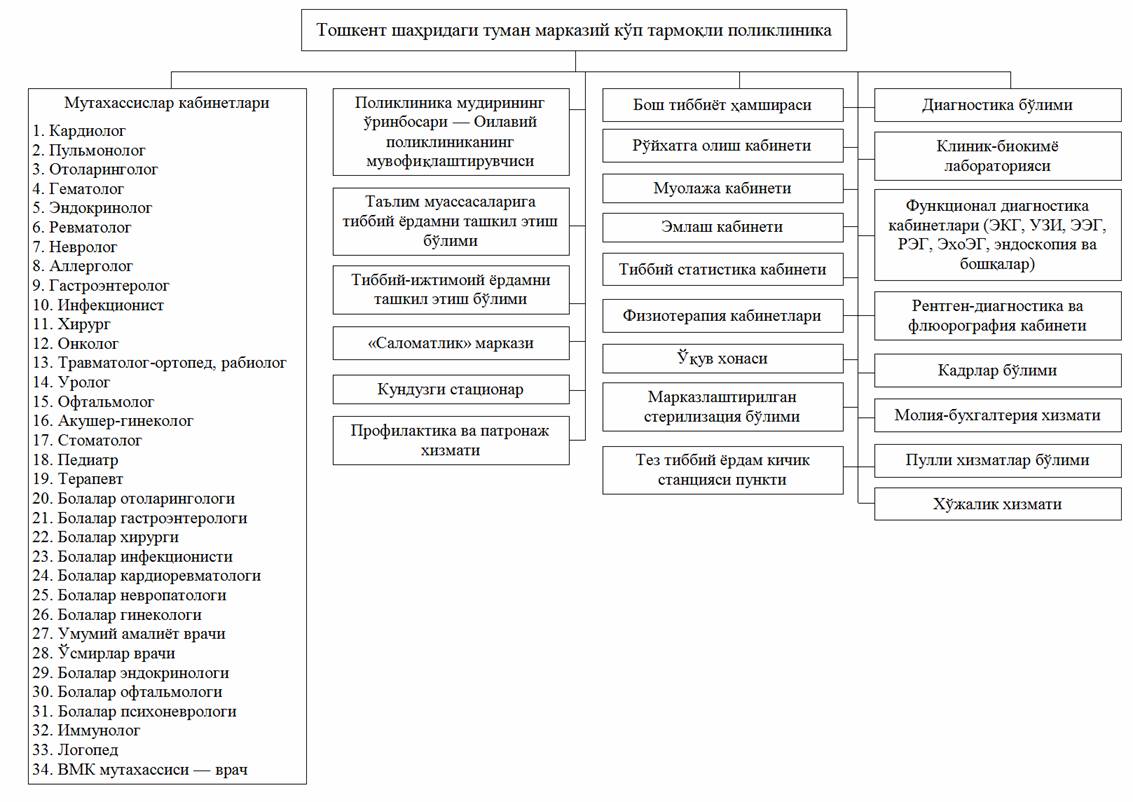 Тошкент шаҳридаги туман марказий кўп тармоқли поликлиника

Мутахассислар кабинетлари
1. Кардиолог
2. Пульмонолог
3. Отоларинголог
4. Гематолог
5. Эндокринолог
6. Ревматолог
7. Невролог
8. Аллерголог
9. Гастроэнтеролог
10. Инфекционист
11. Хирург
12. Онколог
13. Травматолог-ортопед, рабиолог
14. Уролог
15. Офтальмолог
16. Акушер-гинеколог
17. Стоматолог
18. Педиатр
19. Терапевт
20. Болалар отоларингологи
21. Болалар гастроэнтерологи
22. Болалар хирурги
23. Болалар инфекционисти
24. Болалар кардиоревматологи
25. Болалар невропатологи
26. Болалар гинекологи
27. Умумий амалиёт врачи
28. Ўсмирлар врачи
29. Болалар эндокринологи
30. Болалар офтальмологи
31. Болалар психоневрологи
32. Иммунолог
33. Логопед
34. ВМК мутахассиси — врач

Поликлиника мудирининг ўринбосари — Оилавий поликлиниканинг мувофиқлаштирувчиси

Таълим муассасаларига тиббий ёрдамни ташкил этиш бўлими

Тиббий-ижтимоий ёрдамни ташкил этиш бўлими

«Саломатлик» маркази

Кундузги стационар

Профилактика ва патронаж хизмати

Бош тиббиёт ҳамшираси

Рўйхатга олиш кабинети

Муолажа кабинети

Эмлаш кабинети

Тиббий статистика кабинети

Физиотерапия кабинетлари

Ўқув хонаси

Марказлаштирилган стерилизация бўлими

Тез тиббий ёрдам кичик станцияси пункти

Диагностика бўлими

Клиник-биокимё лабораторияси

Функционал диагностика кабинетлари (ЭКГ, УЗИ, ЭЭГ, РЭГ, ЭхоЭГ, эндоскопия ва бошқалар)

Рентген-диагностика ва флюорография кабинети

Кадрлар бўлими

Молия-бухгалтерия хизмати

Пулли хизматлар бўлими

Хўжалик хизмати